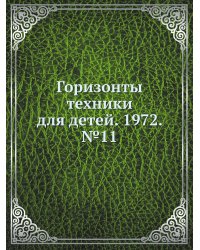 Горизонты техники для детей. 1972. №11